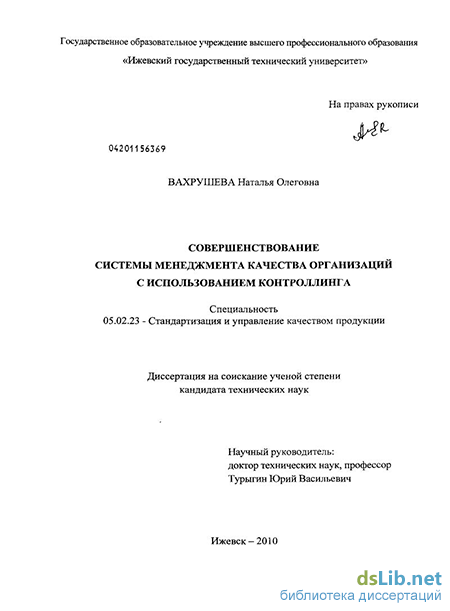 Государственное образовательное учреждение высшего профессионального образования
«Ижевский государственный технический университет»

На правах рукописи

04201156369

ВАХРУШЕВА Наталья Олеговна

СОВЕРШЕНСТВОВАНИЕ
СИСТЕМЫ МЕНЕДЖМЕНТА КАЧЕСТВА ОРГАНИЗАЦИЙ
С ИСПОЛЬЗОВАНИЕМ КОНТРОЛЛИНГА

Специальность
05.02.23 - Стандартизация и управление качеством продукции

Диссертация на соискание ученой степени
кандидата технических наук

Научный руководитель:
доктор технических наук, профессор
Турыгин Юрий Васильевич

Ижевск – 2010

dsLib.net
библиотека диссертаций